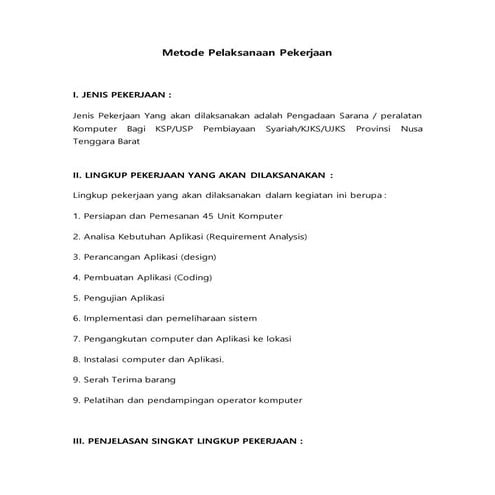 Metode Pelaksanaan Pekerjaan

I. JENIS PEKERJAAN :

Jenis Pekerjaan Yang akan dilaksanakan adalah Pengadaan Sarana / peralatan Komputer Bagi KSP/USP Pembiayaan Syariah/KJKS/UJKS Provinsi Nusa Tenggara Barat

II. LINGKUP PEKERJAAN YANG AKAN DILAKSANAKAN :

Lingkup pekerjaan yang akan dilaksanakan dalam kegiatan ini berupa :

1. Persiapan dan Pemesanan 45 Unit Komputer

2. Analisa Kebutuhan Aplikasi (Requirement Analysis)

3. Perancangan Aplikasi (design)

4. Pembuatan Aplikasi (Coding)

5. Pengujian Aplikasi

6. Implementasi dan pemeliharaan sistem

7. Pengangkutan computer dan Aplikasi ke lokasi

8. Instalasi computer dan Aplikasi.

9. Serah Terima barang

9. Pelatihan dan pendampingan operator komputer

III. PENJELASAN SINGKAT LINGKUP PEKERJAAN :